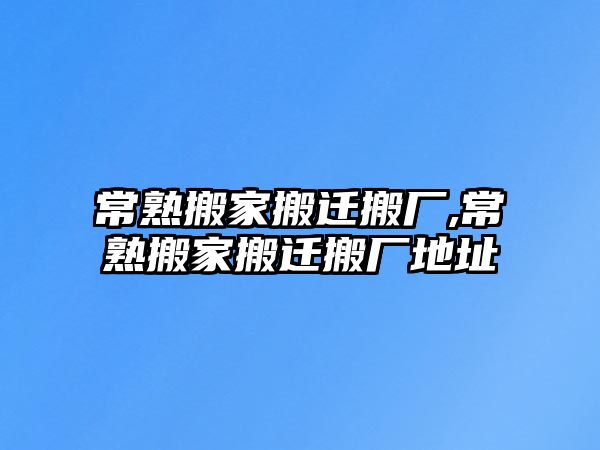 常熟搬家搬迁搬厂,常熟搬家搬迁搬厂地址